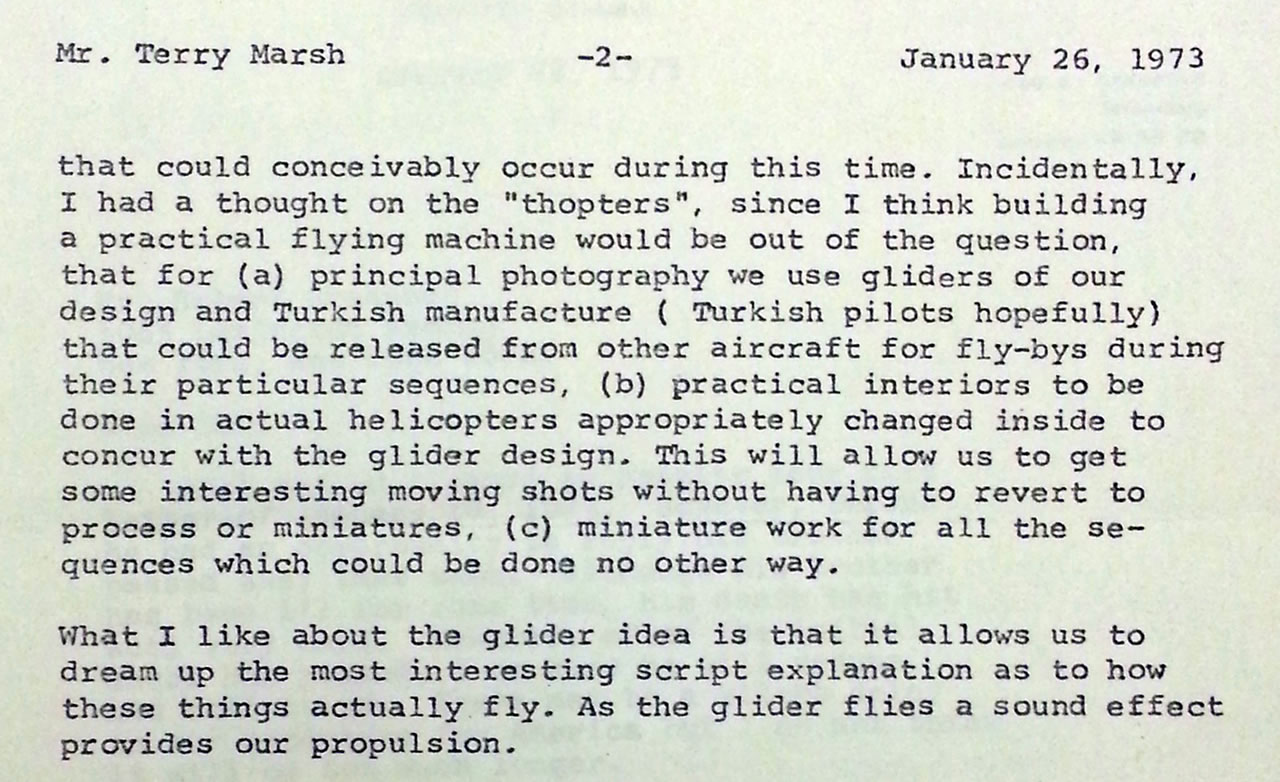 Mr. Terry Marsh -2- January 26, 1973

that could conceivably occur during this time. Incidentally, I had a thought on the "thopters", since I think building a practical flying machine would be out of the question, that for (a) principal photography we use gliders of our design and Turkish manufacture ( Turkish pilots hopefully) that could be released from other aircraft for fly-bys during their particular sequences, (b) practical interiors to be done in actual helicopters appropriately changed inside to concur with the glider design. This will allow us to get some interesting moving shots without having to revert to process or miniatures, (c) miniature work for all the sequences which could be done no other way.

What I like about the glider idea is that it allows us to dream up the most interesting script explanation as to how these things actually fly. As the glider flies a sound effect provides our propulsion.